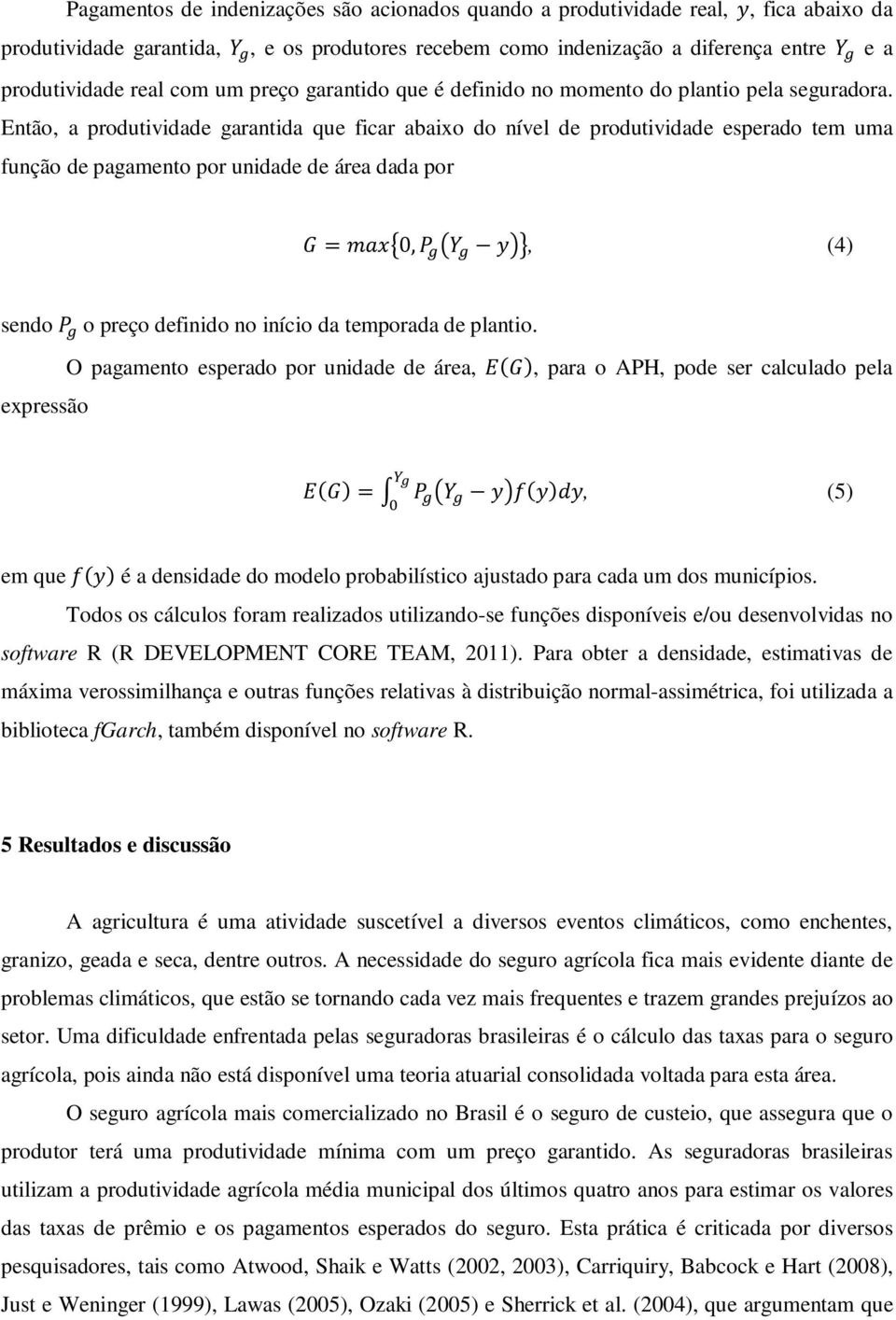 Pagamentos de indenizações são acionados quando a produtividade real, $y$, fica abaixo da produtividade garantida, $Y_g$, e os produtores recebem como indenização a diferença entre $Y_g$ e a produtividade real com um preço garantido que é definido no momento do plantio pela seguradora. Então, a produtividade garantida que ficar abaixo do nível de produtividade esperado tem uma função de pagamento por unidade de área dada por

$G = max\{0, P_g(Y_g - y)\}$, (4)

sendo $P_g$ o preço definido no início da temporada de plantio.

O pagamento esperado por unidade de área, $E(G)$, para o APH, pode ser calculado pela expressão

$E(G) = \int_0^{Y_g} P_g(Y_g - y)f(y)dy$, (5)

em que $f(y)$ é a densidade do modelo probabilístico ajustado para cada um dos municípios.

Todos os cálculos foram realizados utilizando-se funções disponíveis e/ou desenvolvidas no software R (R DEVELOPMENT CORE TEAM, 2011). Para obter a densidade, estimativas de máxima verossimilhança e outras funções relativas à distribuição normal-assimétrica, foi utilizada a biblioteca fGarch, também disponível no software R.

5 Resultados e discussão

A agricultura é uma atividade suscetível a diversos eventos climáticos, como enchentes, granizo, geada e seca, dentre outros. A necessidade do seguro agrícola fica mais evidente diante de problemas climáticos, que estão se tornando cada vez mais frequentes e trazem grandes prejuízos ao setor. Uma dificuldade enfrentada pelas seguradoras brasileiras é o cálculo das taxas para o seguro agrícola, pois ainda não está disponível uma teoria atuarial consolidada voltada para esta área.

O seguro agrícola mais comercializado no Brasil é o seguro de custeio, que assegura que o produtor terá uma produtividade mínima com um preço garantido. As seguradoras brasileiras utilizam a produtividade agrícola média municipal dos últimos quatro anos para estimar os valores das taxas de prêmio e os pagamentos esperados do seguro. Esta prática é criticada por diversos pesquisadores, tais como Atwood, Shaik e Watts (2002, 2003), Carriquiry, Babcock e Hart (2008), Just e Weninger (1999), Lawas (2005), Ozaki (2005) e Sherrick et al. (2004), que argumentam que